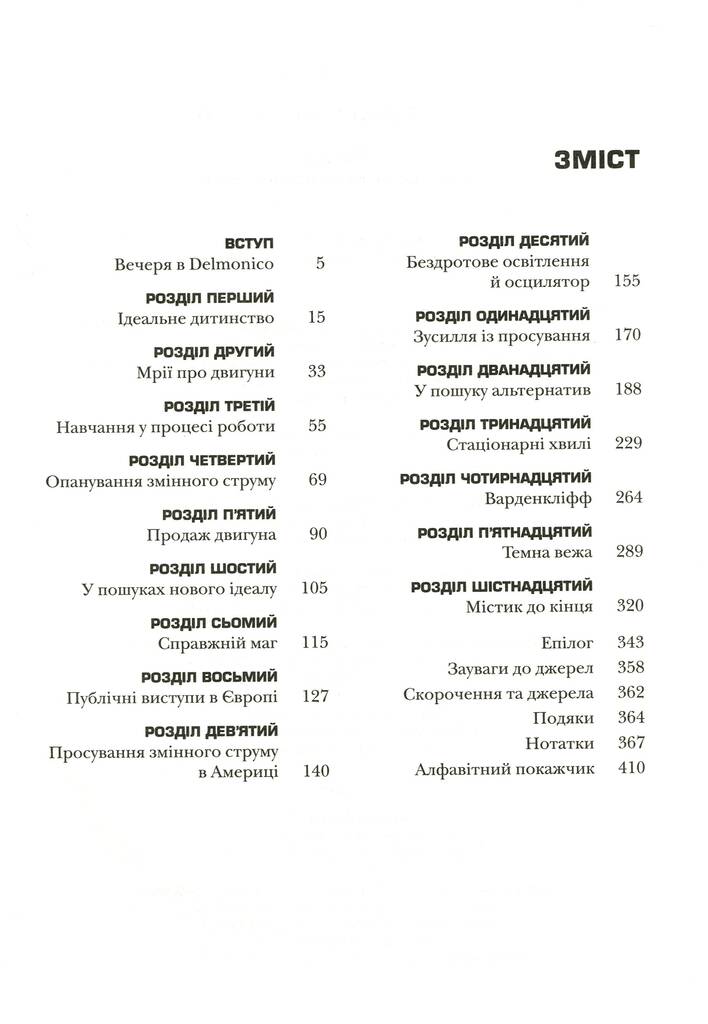 ЗМІСТ

ВСТУП
Вечеря в Delmonico 5

РОЗДІЛ ПЕРШИЙ
Ідеальне дитинство 15

РОЗДІЛ ДРУГИЙ
Мрії про двигуни 33

РОЗДІЛ ТРЕТІЙ
Навчання у процесі роботи 55

РОЗДІЛ ЧЕТВЕРТИЙ
Опанування змінного струму 69

РОЗДІЛ П'ЯТИЙ
Продаж двигуна 90

РОЗДІЛ ШОСТИЙ
У пошуках нового ідеалу 105

РОЗДІЛ СЬОМИЙ
Справжній маг 115

РОЗДІЛ ВОСЬМИЙ
Публічні виступи в Європі 127

РОЗДІЛ ДЕВ'ЯТИЙ
Просування змінного струму в Америці 140

РОЗДІЛ ДЕСЯТИЙ
Бездротове освітлення й осцилятор 155

РОЗДІЛ ОДИНАДЦЯТИЙ
Зусилля із просування 170

РОЗДІЛ ДВАНАДЦЯТИЙ
У пошуку альтернатив 188

РОЗДІЛ ТРИНАДЦЯТИЙ
Стаціонарні хвилі 229

РОЗДІЛ ЧОТИРНАДЦЯТИЙ
Варденкліфф 264

РОЗДІЛ П'ЯТНАДЦЯТИЙ
Темна вежа 289

РОЗДІЛ ШІСТНАДЦЯТИЙ
Містик до кінця 320

Епілог 343
Зауваги до джерел 358
Скорочення та джерела 362
Подяки 364
Нотатки 367
Алфавітний покажчик 410